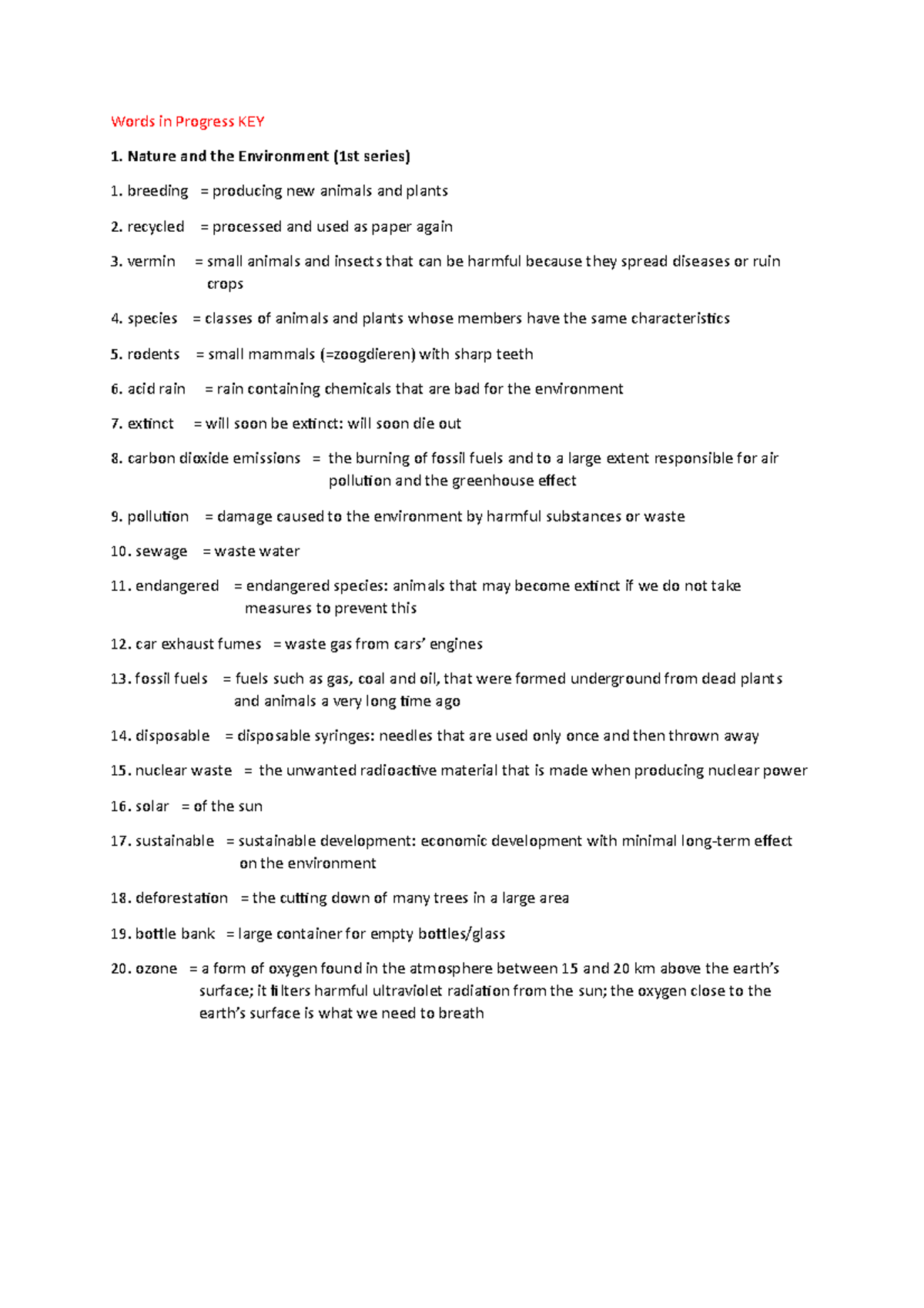 Words in Progress KEY

1. Nature and the Environment (1st series)

1. breeding = producing new animals and plants

2. recycled = processed and used as paper again

3. vermin = small animals and insects that can be harmful because they spread diseases or ruin crops

4. species = classes of animals and plants whose members have the same characteristics

5. rodents = small mammals (=zoogdieren) with sharp teeth

6. acid rain = rain containing chemicals that are bad for the environment

7. extinct = will soon be extinct: will soon die out

8. carbon dioxide emissions = the burning of fossil fuels and to a large extent responsible for air pollution and the greenhouse effect

9. pollution = damage caused to the environment by harmful substances or waste

10. sewage = waste water

11. endangered = endangered species: animals that may become extinct if we do not take measures to prevent this

12. car exhaust fumes = waste gas from cars' engines

13. fossil fuels = fuels such as gas, coal and oil, that were formed underground from dead plants and animals a very long time ago

14. disposable = disposable syringes: needles that are used only once and then thrown away

15. nuclear waste = the unwanted radioactive material that is made when producing nuclear power

16. solar = of the sun

17. sustainable = sustainable development: economic development with minimal long-term effect on the environment

18. deforestation = the cutting down of many trees in a large area

19. bottle bank = large container for empty bottles/glass

20. ozone = a form of oxygen found in the atmosphere between 15 and 20 km above the earth's surface; it filters harmful ultraviolet radiation from the sun; the oxygen close to the earth's surface is what we need to breath